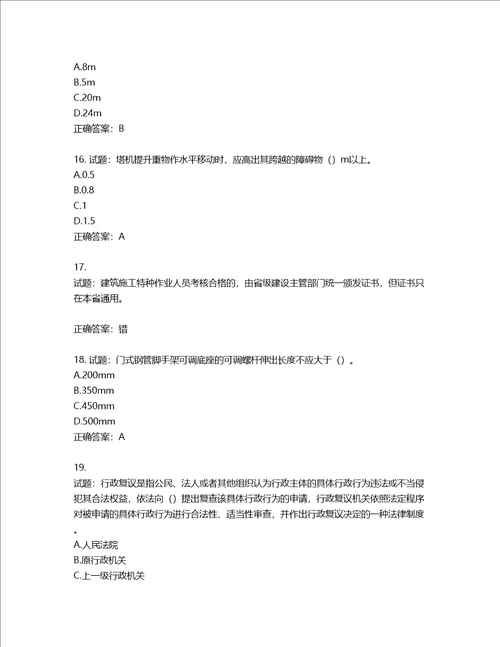 A.8m
B.5m
C.20m
D.24m
正确答案：B

16. 试题：塔机提升重物作水平移动时，应高出其跨越的障碍物（）m以上。
A.0.5
B.0.8
C.1
D.1.5
正确答案：A

17.
试题：建筑施工特种作业人员考核合格的，由省级建设主管部门统一颁发证书，但证书只在本省通用。

正确答案：错

18. 试题：门式钢管脚手架可调底座的可调螺杆伸出长度不应大于（）。
A.200mm
B.350mm
C.450mm
D.500mm
正确答案：A

19.
试题：行政复议是指公民、法人或者其他组织认为行政主体的具体行政行为违法或不当侵犯其合法权益，依法向（）提出复查该具体行政行为的申请，行政复议机关依照法定程序对被申请的具体行政行为进行合法性、适当性审查，并作出行政复议决定的一种法律制度。
A.人民法院
B.原行政机关
C.上一级行政机关